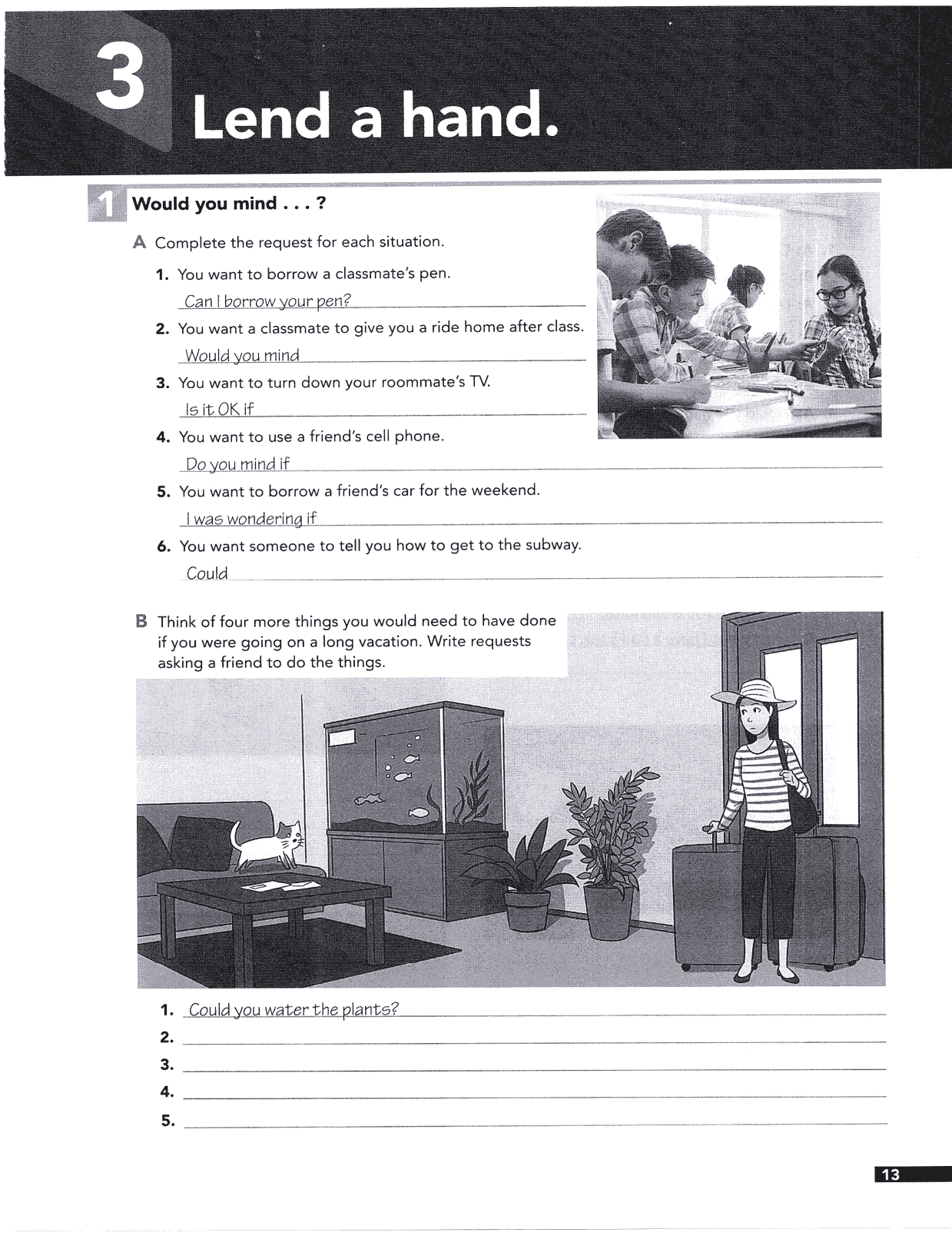 3 Lend a hand.

1 Would you mind . . . ?

A Complete the request for each situation.

1. You want to borrow a classmate's pen.
Can I borrow your pen?

2. You want a classmate to give you a ride home after class.
Would you mind

3. You want to turn down your roommate's TV.
Is it OK if

4. You want to use a friend's cell phone.
Do you mind if

5. You want to borrow a friend's car for the weekend.
I was wondering if

6. You want someone to tell you how to get to the subway.
Could

B Think of four more things you would need to have done if you were going on a long vacation. Write requests asking a friend to do the things.

1. Could you water the plants?
2.
3.
4.
5.

13